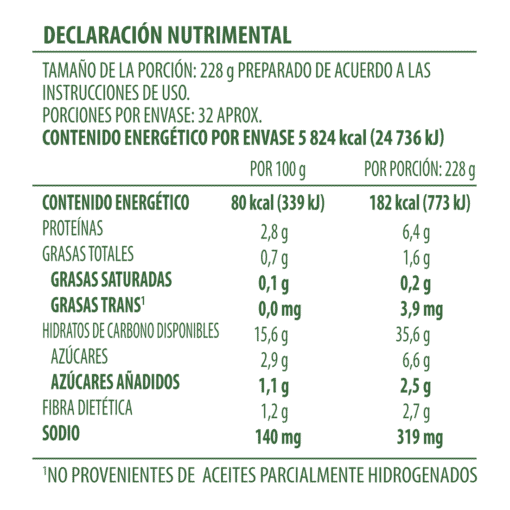 DECLARACIÓN NUTRIMENTAL

TAMAÑO DE LA PORCIÓN: 228 g PREPARADO DE ACUERDO A LAS INSTRUCCIONES DE USO.
PORCIONES POR ENVASE: 32 APROX.
CONTENIDO ENERGÉTICO POR ENVASE 5 824 kcal (24 736 kJ)

| | POR 100 g | POR PORCIÓN: 228 g |
|---|---|---|
| CONTENIDO ENERGÉTICO | 80 kcal (339 kJ) | 182 kcal (773 kJ) |
| PROTEÍNAS | 2,8 g | 6,4 g |
| GRASAS TOTALES | 0,7 g | 1,6 g |
| GRASAS SATURADAS | 0,1 g | 0,2 g |
| GRASAS TRANS$^1$ | 0,0 mg | 3,9 mg |
| HIDRATOS DE CARBONO DISPONIBLES | 15,6 g | 35,6 g |
| AZÚCARES | 2,9 g | 6,6 g |
| AZÚCARES AÑADIDOS | 1,1 g | 2,5 g |
| FIBRA DIETÉTICA | 1,2 g | 2,7 g |
| SODIO | 140 mg | 319 mg |

$^1$NO PROVENIENTES DE ACEITES PARCIALMENTE HIDROGENADOS